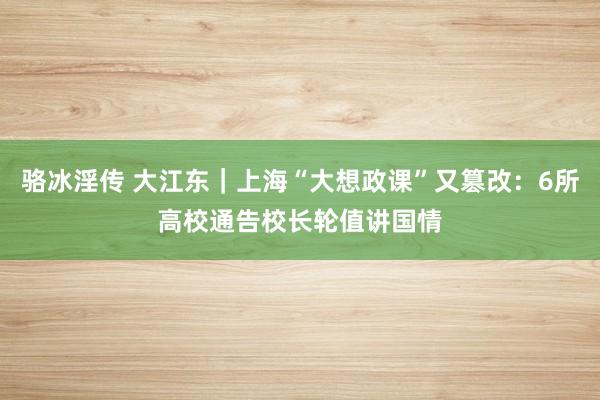 骆冰淫传 大江东｜上海“大想政课”又篡改：6所高校通告校长轮值讲国情